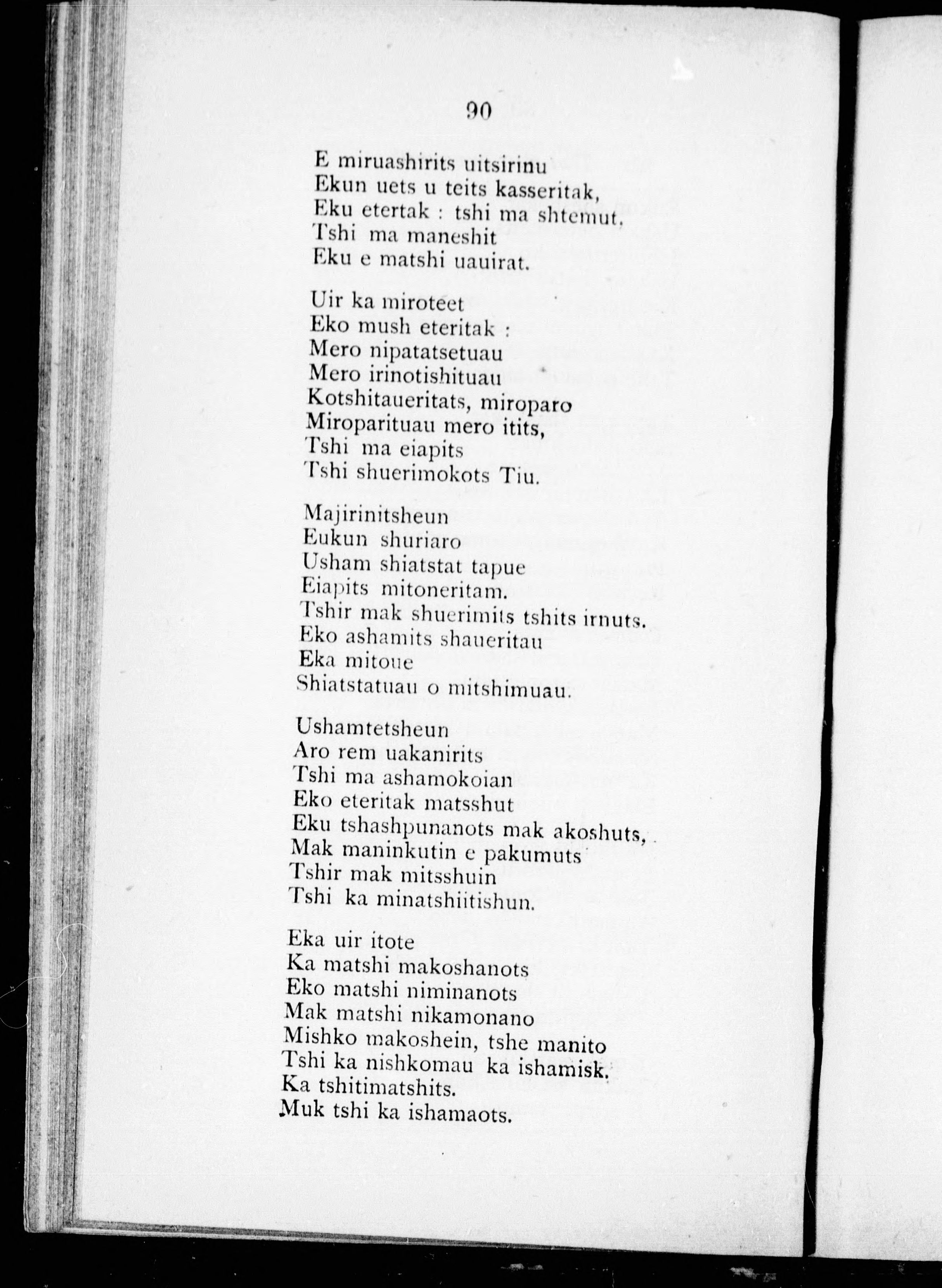 90

E miruashirits uitsirinu
Ekun uets u teits kasseritak,
Eku etertak : tshi ma shtemut,
Tshi ma maneshit
Eku e matshi uauirat.

Uir ka miroteet
Eko mush eteritak :
Mero nipatatsetuau
Mero irinotishituau
Kotshitaueritats, miroparo
Miroparituau mero itits,
Tshi ma eiapits
Tshi shuerimokots Tiu.

Majirinitsheun
Eukun shuriaro
Usham shiatstat tapue
Eiapits mitoneritam.
Tshir mak shuerimits tshits irnuts.
Eko ashamits shaueritau
Eka mitoue
Shiatstatuau o mitshimuau.

Ushamtetsheun
Aro rem uakanirits
Tshi ma ashamokoian
Eko eteritak matsshut
Eku tshashpunanots mak akoshuts,
Mak maninkutin e pakumuts
Tshir mak mitsshuin
Tshi ka minatshiitishun.

Eka uir itote
Ka matshi makoshanots
Eko matshi niminanots
Mak matshi nikamonano
Mishko makoshein, tshe manito
Tshi ka nishkomau ka ishamisk.
Ka tshitimatshits.
Muk tshi ka ishamaots.